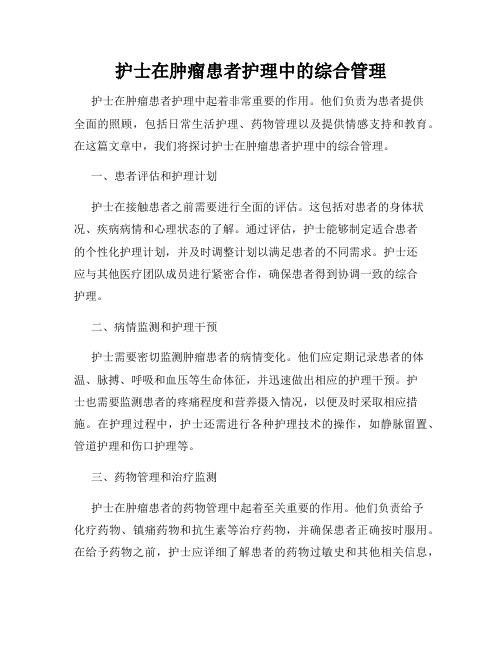 护士在肿瘤患者护理中的综合管理

护士在肿瘤患者护理中起着非常重要的作用。他们负责为患者提供全面的照顾，包括日常生活护理、药物管理以及提供情感支持和教育。在这篇文章中，我们将探讨护士在肿瘤患者护理中的综合管理。

一、患者评估和护理计划

护士在接触患者之前需要进行全面的评估。这包括对患者的身体状况、疾病病情和心理状态的了解。通过评估，护士能够制定适合患者的个性化护理计划，并及时调整计划以满足患者的不同需求。护士还应与其他医疗团队成员进行紧密合作，确保患者得到协调一致的综合护理。

二、病情监测和护理干预

护士需要密切监测肿瘤患者的病情变化。他们应定期记录患者的体温、脉搏、呼吸和血压等生命体征，并迅速做出相应的护理干预。护士也需要监测患者的疼痛程度和营养摄入情况，以便及时采取相应措施。在护理过程中，护士还需进行各种护理技术的操作，如静脉留置、管道护理和伤口护理等。

三、药物管理和治疗监测

护士在肿瘤患者的药物管理中起着至关重要的作用。他们负责给予化疗药物、镇痛药物和抗生素等治疗药物，并确保患者正确按时服用。在给予药物之前，护士应详细了解患者的药物过敏史和其他相关信息，